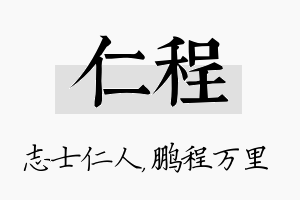 仁程

志士仁人,鹏程万里